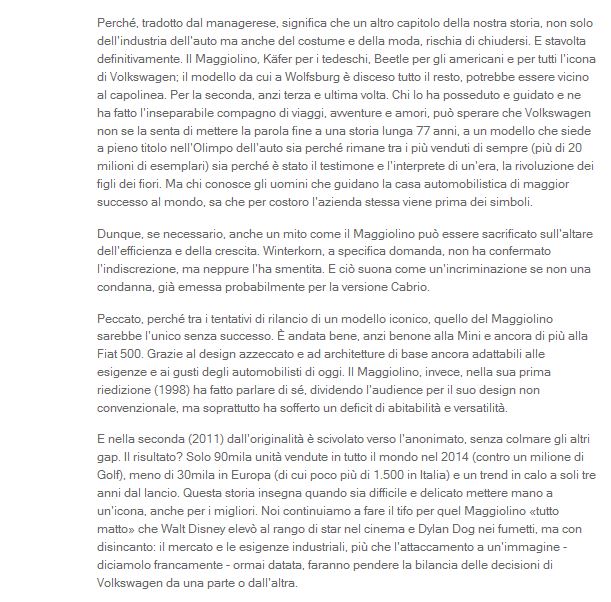 Perché, tradotto dal managerese, significa che un altro capitolo della nostra storia, non solo dell'industria dell'auto ma anche del costume e della moda, rischia di chiudersi. E stavolta definitivamente. Il Maggiolino, Käfer per i tedeschi, Beetle per gli americani e per tutti l'icona di Volkswagen; il modello da cui a Wolfsburg è disceso tutto il resto, potrebbe essere vicino al capolinea. Per la seconda, anzi terza e ultima volta. Chi lo ha posseduto e guidato e ne ha fatto l'inseparabile compagno di viaggi, avventure e amori, può sperare che Volkswagen non se la senta di mettere la parola fine a una storia lunga 77 anni, a un modello che siede a pieno titolo nell'Olimpo dell'auto sia perché rimane tra i più venduti di sempre (più di 20 milioni di esemplari) sia perché è stato il testimone e l'interprete di un'era, la rivoluzione dei figli dei fiori. Ma chi conosce gli uomini che guidano la casa automobilistica di maggior successo al mondo, sa che per costoro l'azienda stessa viene prima dei simboli.

Dunque, se necessario, anche un mito come il Maggiolino può essere sacrificato sull'altare dell'efficienza e della crescita. Winterkorn, a specifica domanda, non ha confermato l'indiscrezione, ma neppure l'ha smentita. E ciò suona come un'incriminazione se non una condanna, già emessa probabilmente per la versione Cabrio.

Peccato, perché tra i tentativi di rilancio di un modello iconico, quello del Maggiolino sarebbe l'unico senza successo. È andata bene, anzi benone alla Mini e ancora di più alla Fiat 500. Grazie al design azzeccato e ad architetture di base ancora adattabili alle esigenze e ai gusti degli automobilisti di oggi. Il Maggiolino, invece, nella sua prima riedizione (1998) ha fatto parlare di sé, dividendo l'audience per il suo design non convenzionale, ma soprattutto ha sofferto un deficit di abitabilità e versatilità.

E nella seconda (2011) dall'originalità è scivolato verso l'anonimato, senza colmare gli altri gap. Il risultato? Solo 90mila unità vendute in tutto il mondo nel 2014 (contro un milione di Golf), meno di 30mila in Europa (di cui poco più di 1.500 in Italia) e un trend in calo a soli tre anni dal lancio. Questa storia insegna quando sia difficile e delicato mettere mano a un'icona, anche per i migliori. Noi continuiamo a fare il tifo per quel Maggiolino «tutto matto» che Walt Disney elevò al rango di star nel cinema e Dylan Dog nei fumetti, ma con disincanto: il mercato e le esigenze industriali, più che l'attaccamento a un'immagine - diciamolo francamente - ormai datata, faranno pendere la bilancia delle decisioni di Volkswagen da una parte o dall'altra.